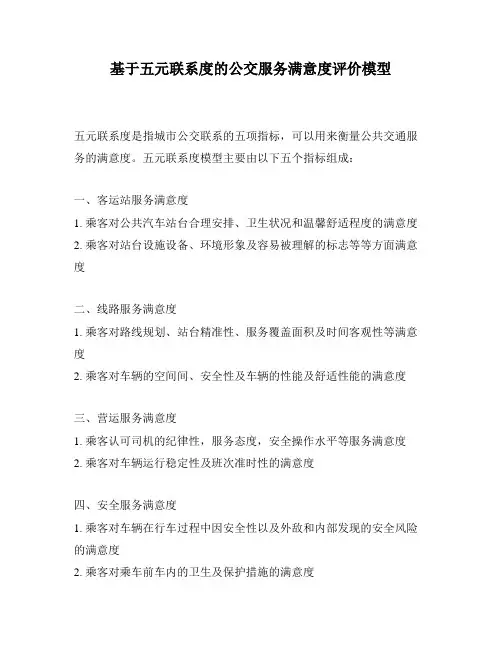 基于五元联系度的公交服务满意度评价模型

五元联系度是指城市公交联系的五项指标，可以用来衡量公共交通服务的满意度。五元联系度模型主要由以下五个指标组成：

一、客运站服务满意度

1. 乘客对公共汽车站台合理安排、卫生状况和温馨舒适程度的满意度

2. 乘客对站台设施设备、环境形象及容易被理解的标志等等方面满意度

二、线路服务满意度

1. 乘客对路线规划、站台精准性、服务覆盖面积及时间客观性等满意度

2. 乘客对车辆的空间间、安全性及车辆的性能及舒适性能的满意度

三、营运服务满意度

1. 乘客认可司机的纪律性，服务态度，安全操作水平等服务满意度

2. 乘客对车辆运行稳定性及班次准时性的满意度

四、安全服务满意度

1. 乘客对车辆在行车过程中因安全性以及外敌和内部发现的安全风险的满意度

2. 乘客对乘车前车内的卫生及保护措施的满意度